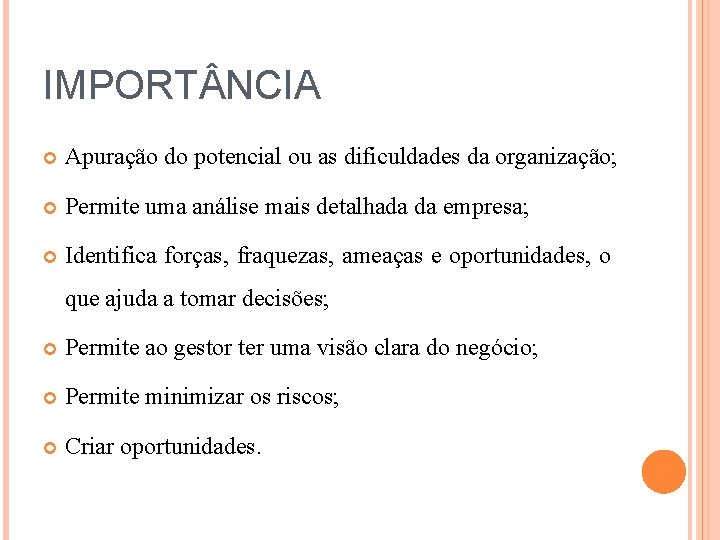 IMPORTÂNCIA

Apuração do potencial ou as dificuldades da organização;

Permite uma análise mais detalhada da empresa;

Identifica forças, fraquezas, ameaças e oportunidades, o que ajuda a tomar decisões;

Permite ao gestor ter uma visão clara do negócio;

Permite minimizar os riscos;

Criar oportunidades.